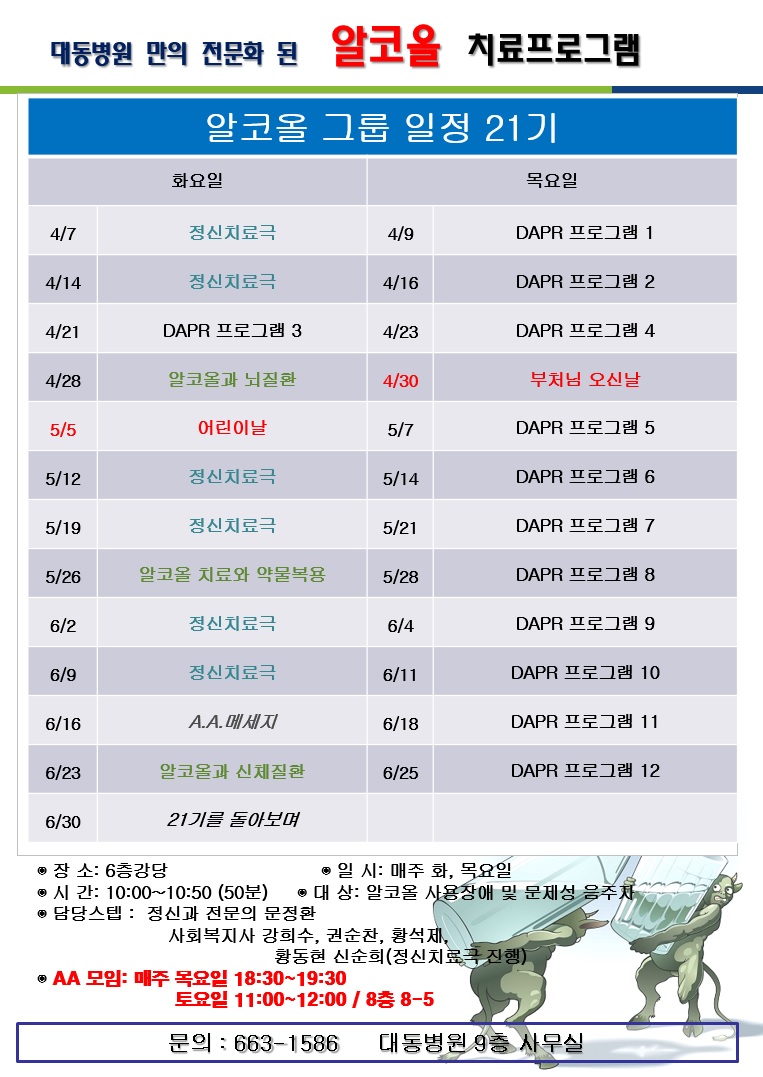 대동병원 만의 전문화 된 알코올 치료프로그램

알코올 그룹 일정 21기

| 화요일 | | 목요일 | |
|---|---|---|---|
| 4/7 | 정신치료극 | 4/9 | DAPR 프로그램 1 |
| 4/14 | 정신치료극 | 4/16 | DAPR 프로그램 2 |
| 4/21 | DAPR 프로그램 3 | 4/23 | DAPR 프로그램 4 |
| 4/28 | 알코올과 뇌질환 | 4/30 | 부처님 오신날 |
| 5/5 | 어린이날 | 5/7 | DAPR 프로그램 5 |
| 5/12 | 정신치료극 | 5/14 | DAPR 프로그램 6 |
| 5/19 | 정신치료극 | 5/21 | DAPR 프로그램 7 |
| 5/26 | 알코올 치료와 약물복용 | 5/28 | DAPR 프로그램 8 |
| 6/2 | 정신치료극 | 6/4 | DAPR 프로그램 9 |
| 6/9 | 정신치료극 | 6/11 | DAPR 프로그램 10 |
| 6/16 | A.A.메세지 | 6/18 | DAPR 프로그램 11 |
| 6/23 | 알코올과 신체질환 | 6/25 | DAPR 프로그램 12 |
| 6/30 | 21기를 돌아보며 | | |

◉ 장 소: 6층강당 ◉ 일 시: 매주 화, 목요일
◉ 시 간: 10:00~10:50 (50분) ◉ 대 상: 알코올 사용장애 및 문제성 음주자
◉ 담당스텝 : 정신과 전문의 문정환
사회복지사 강희수, 권순찬, 황석제, 황동현 신순희(정신치료극 진행)
◉ AA 모임: 매주 목요일 18:30~19:30
토요일 11:00~12:00 / 8층 8-5

문의 : 663-1586 대동병원 9층 사무실